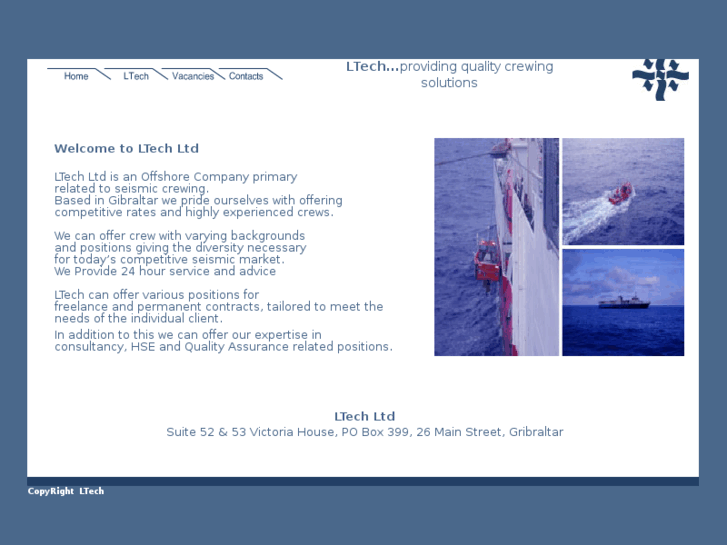 Home LTech Vacancies Contacts

LTech...providing quality crewing solutions

Welcome to LTech Ltd

LTech Ltd is an Offshore Company primary related to seismic crewing.
Based in Gibraltar we pride ourselves with offering competitive rates and highly experienced crews.

We can offer crew with varying backgrounds and positions giving the diversity necessary for today's competitive seismic market.
We Provide 24 hour service and advice

LTech can offer various positions for freelance and permanent contracts, tailored to meet the needs of the individual client.

In addition to this we can offer our expertise in consultancy, HSE and Quality Assurance related positions.

LTech Ltd
Suite 52 & 53 Victoria House, PO Box 399, 26 Main Street, Gribraltar

CopyRight LTech